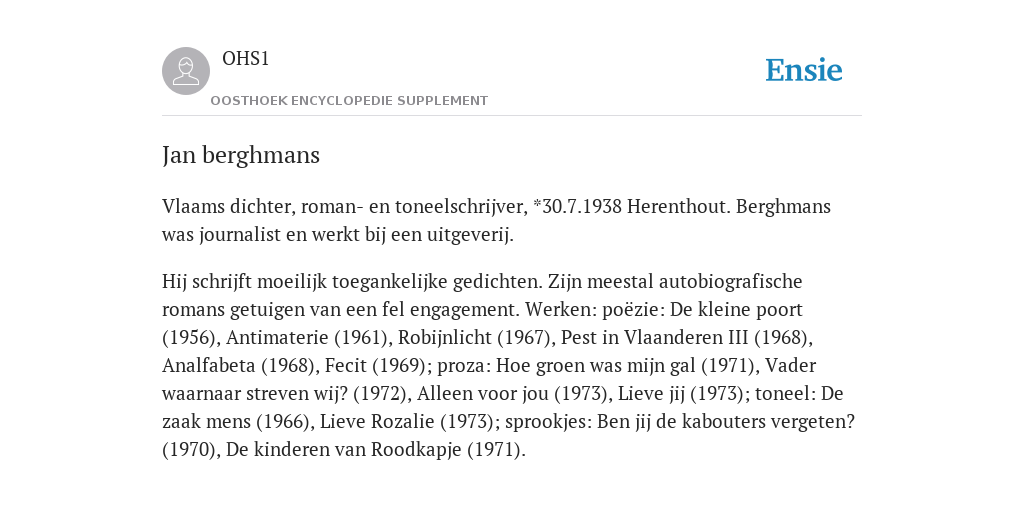 OHS1
OOSTHOEK ENCYCLOPEDIE SUPPLEMENT

Ensie

Jan berghmans

Vlaams dichter, roman- en toneelschrijver, *30.7.1938 Herenthout. Berghmans was journalist en werkt bij een uitgeverij.

Hij schrijft moeilijk toegankelijke gedichten. Zijn meestal autobiografische romans getuigen van een fel engagement. Werken: poëzie: De kleine poort (1956), Antimaterie (1961), Robijnlicht (1967), Pest in Vlaanderen III (1968), Analfabeta (1968), Fecit (1969); proza: Hoe groen was mijn gal (1971), Vader waarnaar streven wij? (1972), Alleen voor jou (1973), Lieve jij (1973); toneel: De zaak mens (1966), Lieve Rozalie (1973); sprookjes: Ben jij de kabouters vergeten? (1970), De kinderen van Roodkapje (1971).